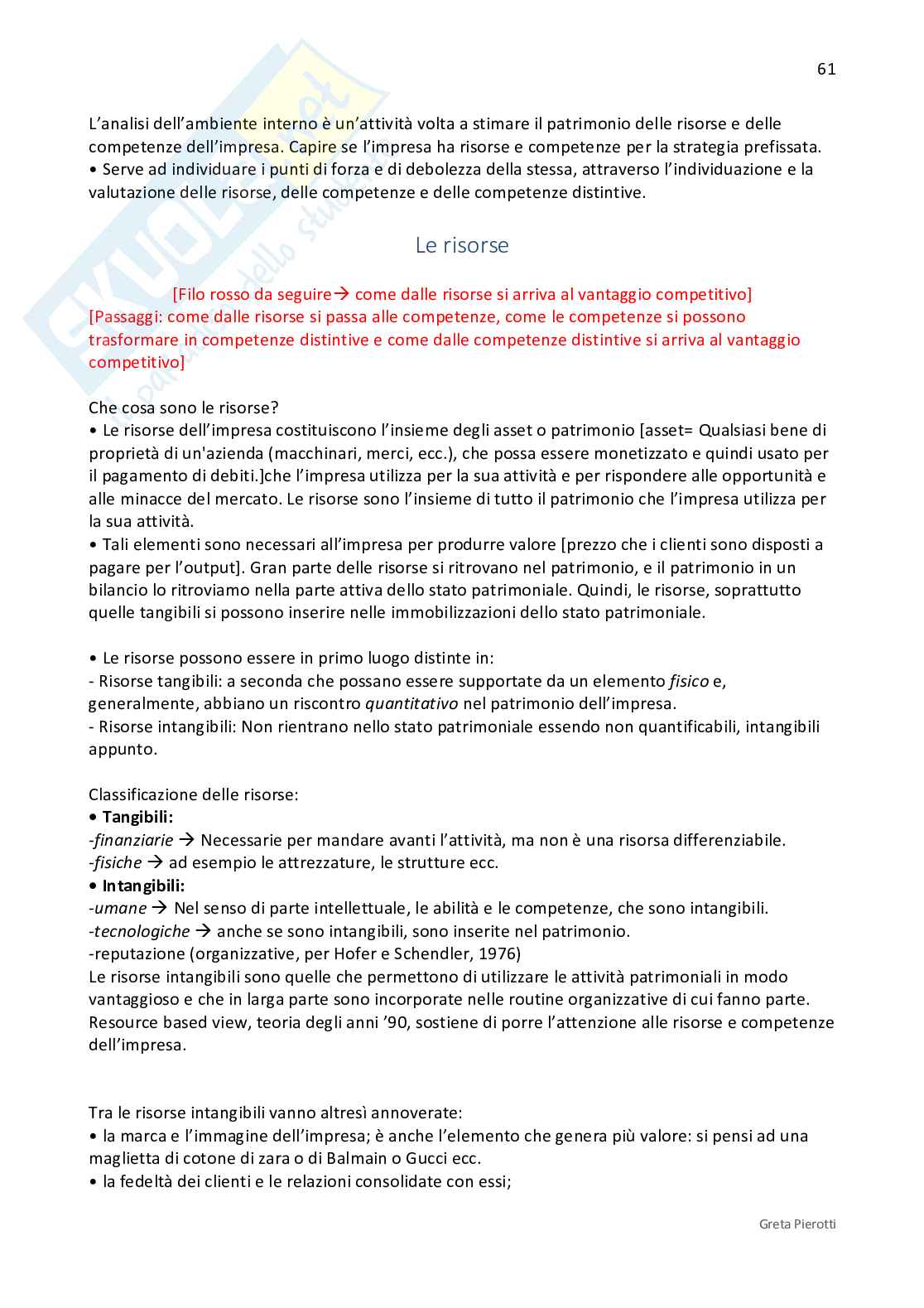 61

L'analisi dell'ambiente interno è un'attività volta a stimare il patrimonio delle risorse e delle competenze dell'impresa. Capire se l'impresa ha risorse e competenze per la strategia prefissata.
• Serve ad individuare i punti di forza e di debolezza della stessa, attraverso l'individuazione e la valutazione delle risorse, delle competenze e delle competenze distintive.

Le risorse

[Filo rosso da seguire→ come dalle risorse si arriva al vantaggio competitivo]
[Passaggi: come dalle risorse si passa alle competenze, come le competenze si possono trasformare in competenze distintive e come dalle competenze distintive si arriva al vantaggio competitivo]

Che cosa sono le risorse?
• Le risorse dell'impresa costituiscono l'insieme degli asset o patrimonio [asset= Qualsiasi bene di proprietà di un'azienda (macchinari, merci, ecc.), che possa essere monetizzato e quindi usato per il pagamento di debiti.]che l'impresa utilizza per la sua attività e per rispondere alle opportunità e alle minacce del mercato. Le risorse sono l'insieme di tutto il patrimonio che l'impresa utilizza per la sua attività.
• Tali elementi sono necessari all'impresa per produrre valore [prezzo che i clienti sono disposti a pagare per l'output]. Gran parte delle risorse si ritrovano nel patrimonio, e il patrimonio in un bilancio lo ritroviamo nella parte attiva dello stato patrimoniale. Quindi, le risorse, soprattutto quelle tangibili si possono inserire nelle immobilizzazioni dello stato patrimoniale.

• Le risorse possono essere in primo luogo distinte in:
- Risorse tangibili: a seconda che possano essere supportate da un elemento fisico e, generalmente, abbiano un riscontro quantitativo nel patrimonio dell'impresa.
- Risorse intangibili: Non rientrano nello stato patrimoniale essendo non quantificabili, intangibili appunto.

Classificazione delle risorse:
• Tangibili:
-finanziarie → Necessarie per mandare avanti l'attività, ma non è una risorsa differenziabile.
-fisiche → ad esempio le attrezzature, le strutture ecc.
• Intangibili:
-umane → Nel senso di parte intellettuale, le abilità e le competenze, che sono intangibili.
-tecnologiche → anche se sono intangibili, sono inserite nel patrimonio.
-reputazione (organizzative, per Hofer e Schendler, 1976)
Le risorse intangibili sono quelle che permettono di utilizzare le attività patrimoniali in modo vantaggioso e che in larga parte sono incorporate nelle routine organizzative di cui fanno parte.
Resource based view, teoria degli anni '90, sostiene di porre l'attenzione alle risorse e competenze dell'impresa.

Tra le risorse intangibili vanno altresì annoverate:
• la marca e l'immagine dell'impresa; è anche l'elemento che genera più valore: si pensi ad una maglietta di cotone di zara o di Balmain o Gucci ecc.
• la fedeltà dei clienti e le relazioni consolidate con essi;

Greta Pierotti